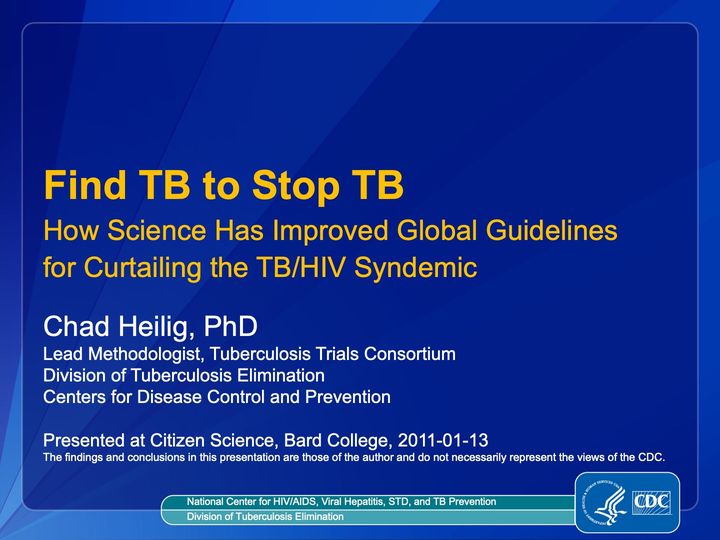 Find TB to Stop TB

How Science Has Improved Global Guidelines for Curtailing the TB/HIV Syndemic

Chad Heilig, PhD

Lead Methodologist, Tuberculosis Trials Consortium
Division of Tuberculosis Elimination
Centers for Disease Control and Prevention

Presented at Citizen Science, Bard College, 2011-01-13

The findings and conclusions in this presentation are those of the author and do not necessarily represent the views of the CDC.

National Center for HIV/AIDS, Viral Hepatitis, STD, and TB Prevention
Division of Tuberculosis Elimination

CDC